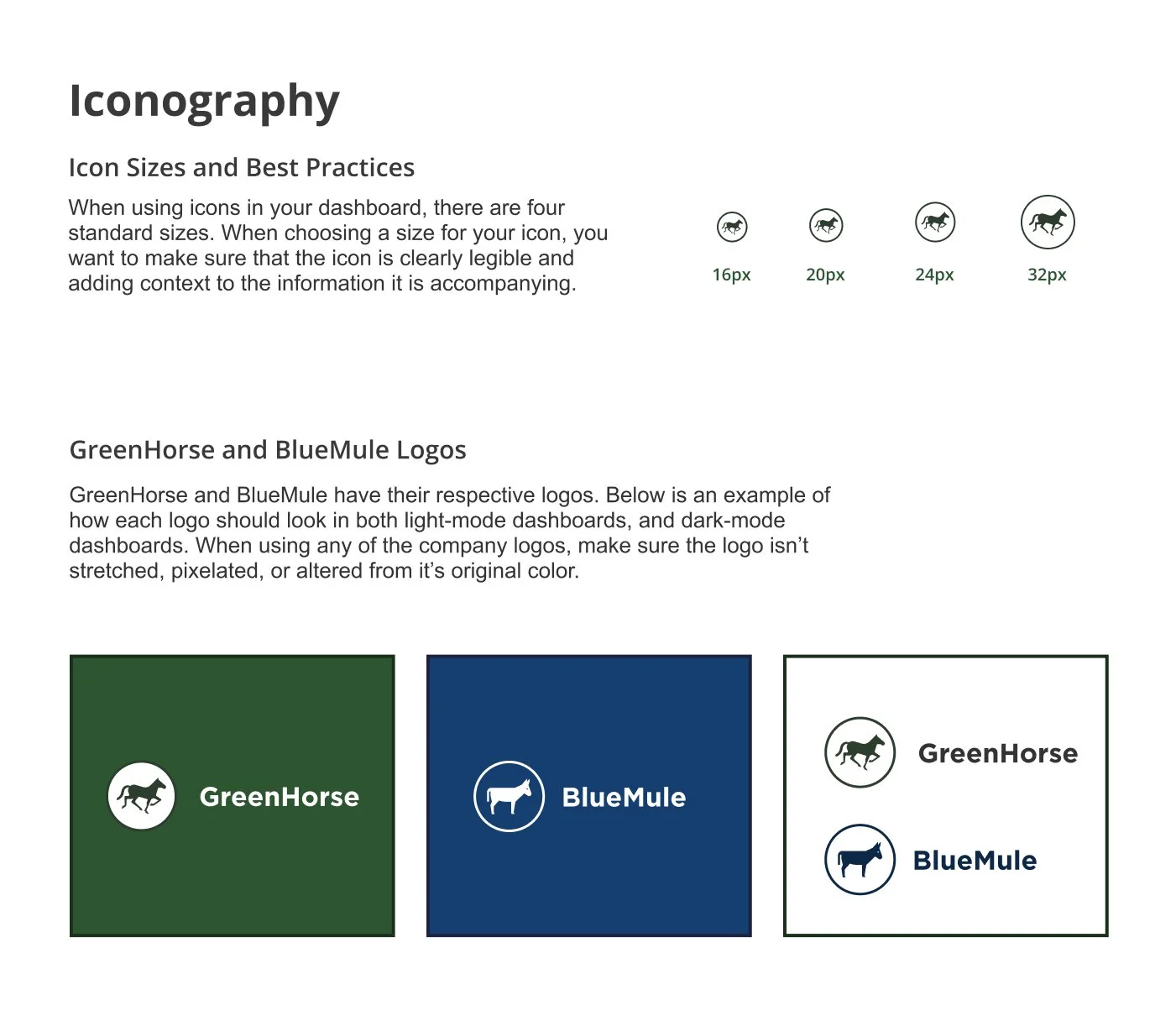 Iconography

Icon Sizes and Best Practices

When using icons in your dashboard, there are four standard sizes. When choosing a size for your icon, you want to make sure that the icon is clearly legible and adding context to the information it is accompanying.

16px 20px 24px 32px

GreenHorse and BlueMule Logos

GreenHorse and BlueMule have their respective logos. Below is an example of how each logo should look in both light-mode dashboards, and dark-mode dashboards. When using any of the company logos, make sure the logo isn't stretched, pixelated, or altered from it's original color.

GreenHorse

BlueMule

GreenHorse

BlueMule